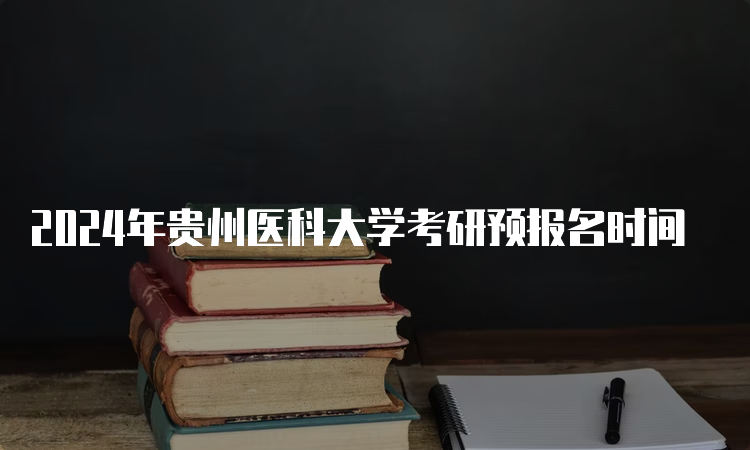 2024年贵州医科大学考研预报名时间